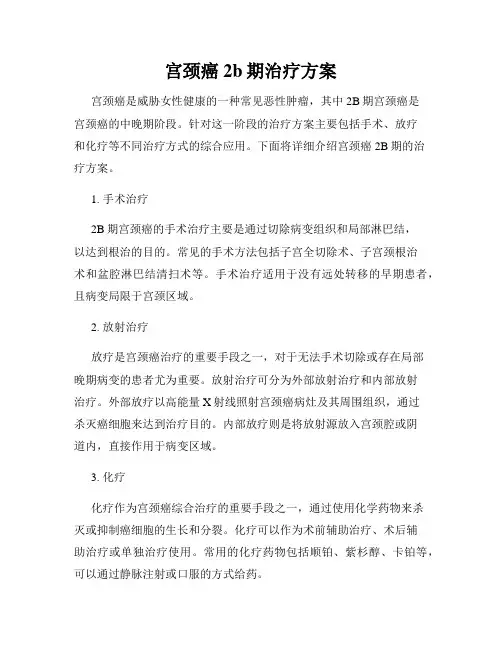 宫颈癌 2b 期治疗方案

宫颈癌是威胁女性健康的一种常见恶性肿瘤，其中 2B 期宫颈癌是宫颈癌的中晚期阶段。针对这一阶段的治疗方案主要包括手术、放疗和化疗等不同治疗方式的综合应用。下面将详细介绍宫颈癌 2B 期的治疗方案。

1. 手术治疗

2B 期宫颈癌的手术治疗主要是通过切除病变组织和局部淋巴结，以达到根治的目的。常见的手术方法包括子宫全切除术、子宫颈根治术和盆腔淋巴结清扫术等。手术治疗适用于没有远处转移的早期患者，且病变局限于宫颈区域。

2. 放射治疗

放疗是宫颈癌治疗的重要手段之一，对于无法手术切除或存在局部晚期病变的患者尤为重要。放射治疗可分为外部放射治疗和内部放射治疗。外部放疗以高能量 X 射线照射宫颈癌病灶及其周围组织，通过杀灭癌细胞来达到治疗目的。内部放疗则是将放射源放入宫颈腔或阴道内，直接作用于病变区域。

3. 化疗

化疗作为宫颈癌综合治疗的重要手段之一，通过使用化学药物来杀灭或抑制癌细胞的生长和分裂。化疗可以作为术前辅助治疗、术后辅助治疗或单独治疗使用。常用的化疗药物包括顺铂、紫杉醇、卡铂等，可以通过静脉注射或口服的方式给药。